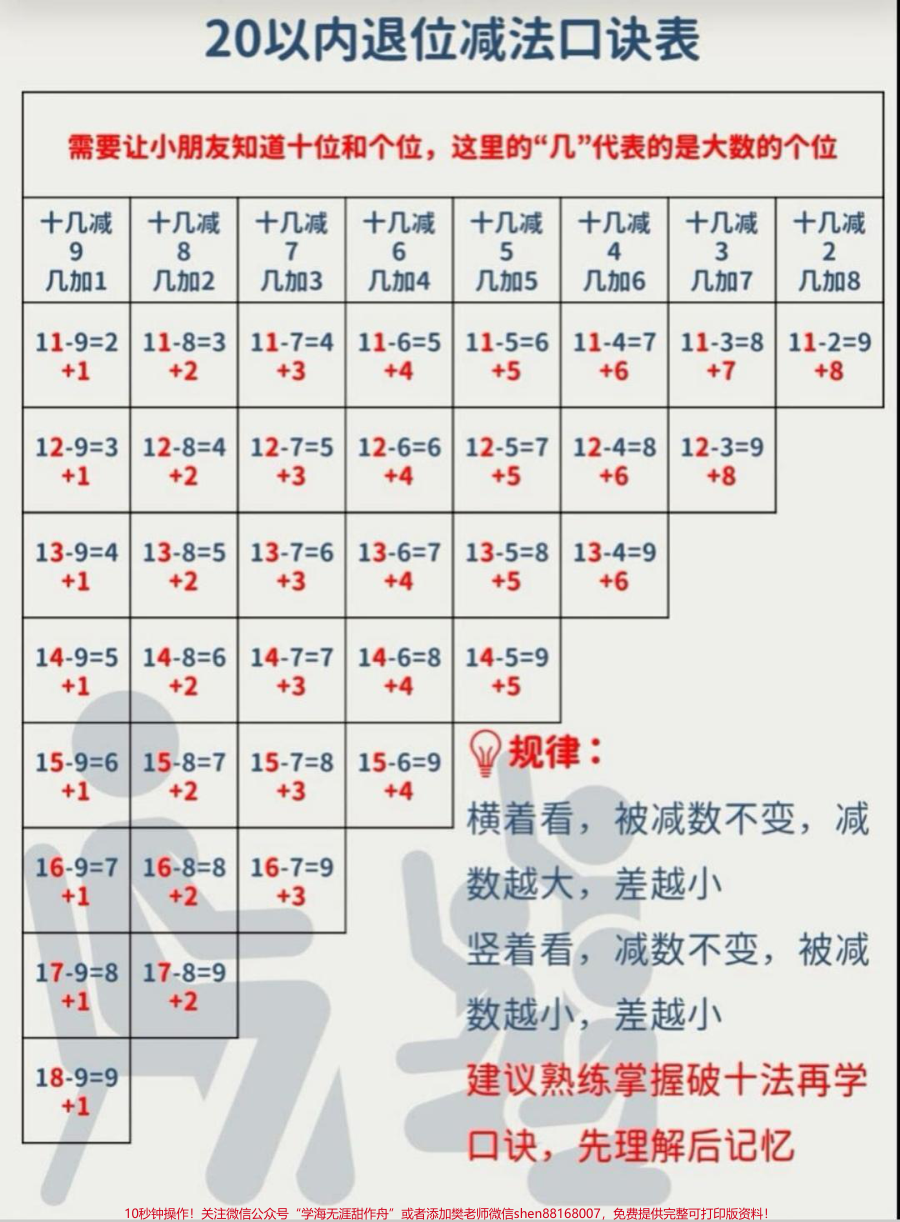 20以内退位减法口诀表

需要让小朋友知道十位和个位，这里的“几”代表的是大数的个位

| 十几减 9 几加1 | 十几减 8 几加2 | 十几减 7 几加3 | 十几减 6 几加4 | 十几减 5 几加5 | 十几减 4 几加6 | 十几减 3 几加7 | 十几减 2 几加8 |
|---|---|---|---|---|---|---|---|
| 11-9=2 +1 | 11-8=3 +2 | 11-7=4 +3 | 11-6=5 +4 | 11-5=6 +5 | 11-4=7 +6 | 11-3=8 +7 | 11-2=9 +8 |
| 12-9=3 +1 | 12-8=4 +2 | 12-7=5 +3 | 12-6=6 +4 | 12-5=7 +5 | 12-4=8 +6 | 12-3=9 +8 | |
| 13-9=4 +1 | 13-8=5 +2 | 13-7=6 +3 | 13-6=7 +4 | 13-5=8 +5 | 13-4=9 +6 | | |
| 14-9=5 +1 | 14-8=6 +2 | 14-7=7 +3 | 14-6=8 +4 | 14-5=9 +5 | | | |
| 15-9=6 +1 | 15-8=7 +2 | 15-7=8 +3 | 15-6=9 +4 | | | | |
| 16-9=7 +1 | 16-8=8 +2 | 16-7=9 +3 | | | | | |
| 17-9=8 +1 | 17-8=9 +2 | | | | | | |
| 18-9=9 +1 | | | | | | | |

规律：
横着看，被减数不变，减数越大，差越小
竖着看，减数不变，被减数越小，差越小
建议熟练掌握破十法再学口诀，先理解后记忆

10秒钟操作！关注微信公众号“学海无涯甜作舟”或者添加樊老师微信shen88168007，免费提供完整可打印版资料！